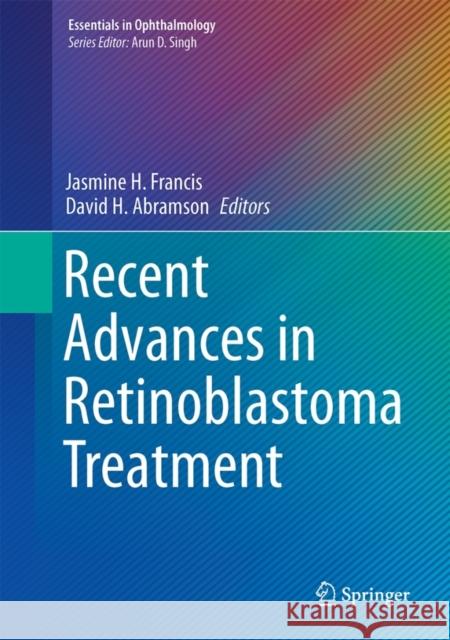 Essentials in Ophthalmology
Series Editor: Arun D. Singh

Jasmine H. Francis
David H. Abramson Editors

Recent Advances in Retinoblastoma Treatment

Springer